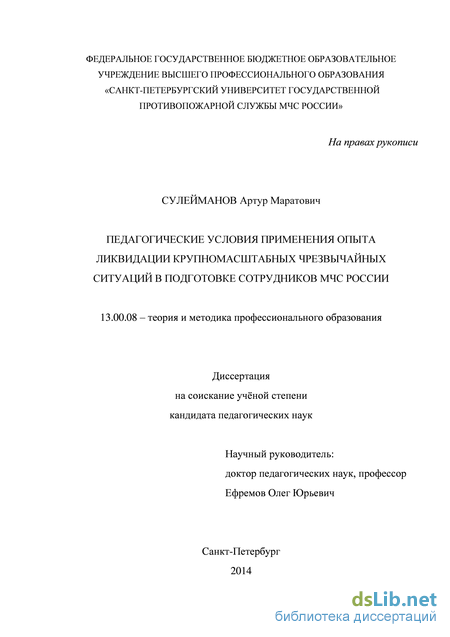 ФЕДЕРАЛЬНОЕ ГОСУДАРСТВЕННОЕ БЮДЖЕТНОЕ ОБРАЗОВАТЕЛЬНОЕ УЧРЕЖДЕНИЕ ВЫСШЕГО ПРОФЕССИОНАЛЬНОГО ОБРАЗОВАНИЯ «САНКТ-ПЕТЕРБУРГСКИЙ УНИВЕРСИТЕТ ГОСУДАРСТВЕННОЙ ПРОТИВОПОЖАРНОЙ СЛУЖБЫ МЧС РОССИИ»

На правах рукописи

СУЛЕЙМАНОВ Артур Маратович

ПЕДАГОГИЧЕСКИЕ УСЛОВИЯ ПРИМЕНЕНИЯ ОПЫТА ЛИКВИДАЦИИ КРУПНОМАСШТАБНЫХ ЧРЕЗВЫЧАЙНЫХ СИТУАЦИЙ В ПОДГОТОВКЕ СОТРУДНИКОВ МЧС РОССИИ

13.00.08 – теория и методика профессионального образования

Диссертация
на соискание учёной степени
кандидата педагогических наук

Научный руководитель:
доктор педагогических наук, профессор
Ефремов Олег Юрьевич

Санкт-Петербург
2014

dsLib.net
библиотека диссертаций